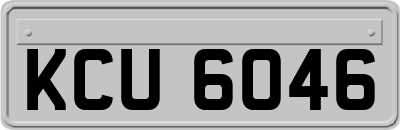 KCU 6046